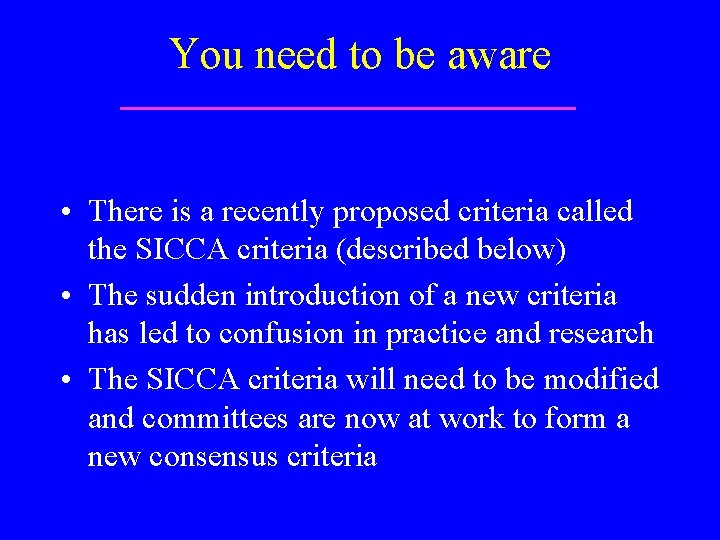 You need to be aware

• There is a recently proposed criteria called the SICCA criteria (described below)
• The sudden introduction of a new criteria has led to confusion in practice and research
• The SICCA criteria will need to be modified and committees are now at work to form a new consensus criteria